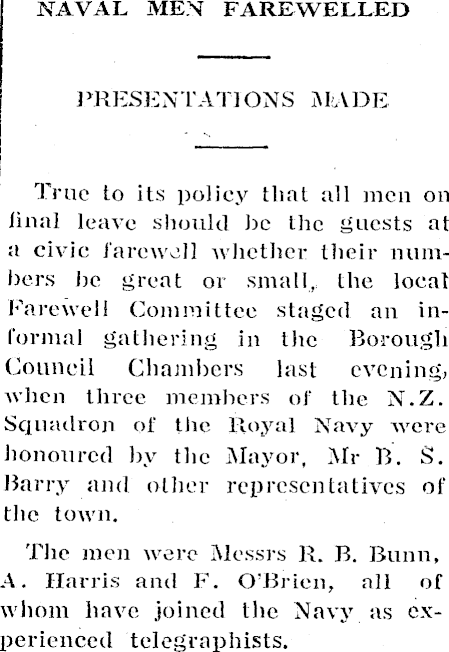 NAVAL MEN FAREWELLED

PRESENTATIONS MADE

True to its policy that all men on final leave should be the guests at a civic farewell whether their numbers be great or small, the local Farewell Committee staged an informal gathering in the Borough Council Chambers last evening, when three members of the N.Z. Squadron of the Royal Navy were honoured by the Mayor, Mr B. S. Barry and other representatives of the town.

The men were Messrs R. B. Bunn, A. Harris and F. O'Brien, all of whom have joined the Navy as experienced telegraphists.